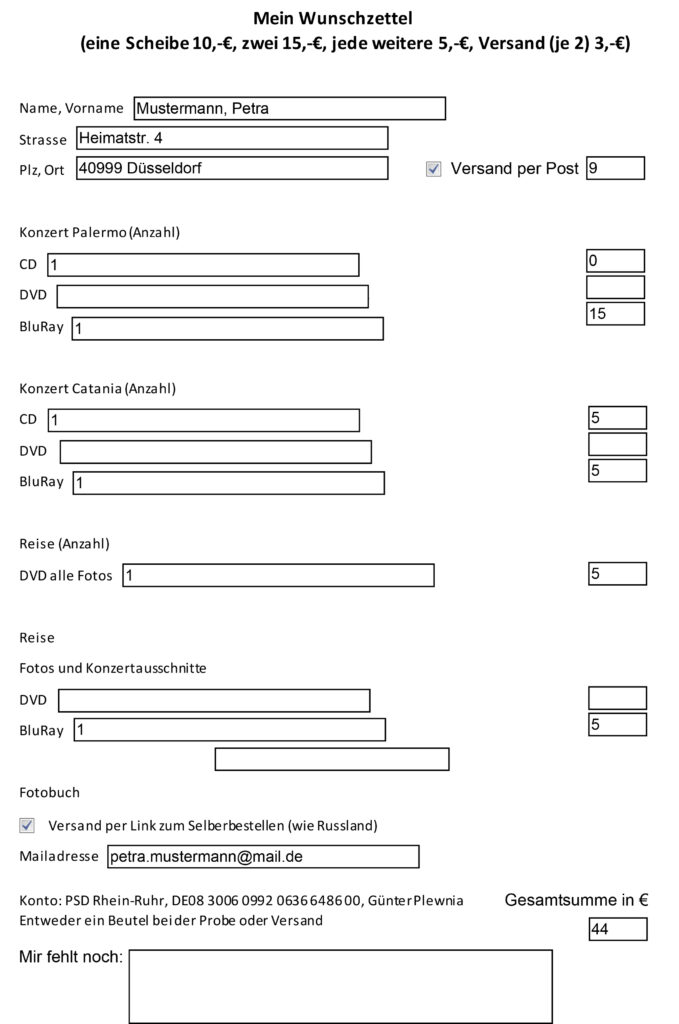 Mein Wunschzettel
(eine Scheibe 10,-€, zwei 15,-€, jede weitere 5,-€, Versand (je 2) 3,-€)

Name, Vorname Mustermann, Petra
Strasse Heimatstr. 4
Plz, Ort 40999 Düsseldorf
Versand per Post 9

Konzert Palermo (Anzahl)
CD 1
0
DVD
BluRay 1
15

Konzert Catania (Anzahl)
CD 1
5
DVD
BluRay 1
5

Reise (Anzahl)
DVD alle Fotos 1
5

Reise
Fotos und Konzertausschnitte
DVD
BluRay 1
5

Fotobuch
Versand per Link zum Selberbestellen (wie Russland)
Mailadresse petra.mustermann@mail.de

Konto: PSD Rhein-Ruhr, DE08 3006 0992 0636 6486 00, Günter Plewnia
Entweder ein Beutel bei der Probe oder Versand
Gesamtsumme in €
44

Mir fehlt noch: